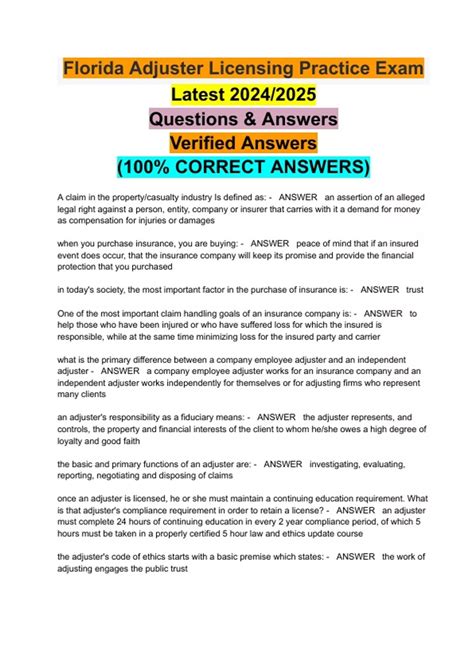 Florida Adjuster Licensing Practice Exam
Latest 2024/2025
Questions & Answers
Verified Answers
(100% CORRECT ANSWERS)

A claim in the property/casualty industry Is defined as: - ANSWER an assertion of an alleged legal right against a person, entity, company or insurer that carries with it a demand for money as compensation for injuries or damages

when you purchase insurance, you are buying: - ANSWER peace of mind that if an insured event does occur, that the insurance company will keep its promise and provide the financial protection that you purchased

in today's society, the most important factor in the purchase of insurance is: - ANSWER trust

One of the most important claim handling goals of an insurance company is: - ANSWER to help those who have been injured or who have suffered loss for which the insured is responsible, while at the same time minimizing loss for the insured party and carrier

what is the primary difference between a company employee adjuster and an independent adjuster - ANSWER a company employee adjuster works for an insurance company and an independent adjuster works independently for themselves or for adjusting firms who represent many clients

an adjuster's responsibility as a fiduciary means: - ANSWER the adjuster represents, and controls, the property and financial interests of the client to whom he/she owes a high degree of loyalty and good faith

the basic and primary functions of an adjuster are: - ANSWER investigating, evaluating, reporting, negotiating and disposing of claims

once an adjuster is licensed, he or she must maintain a continuing education requirement. What is that adjuster's compliance requirement in order to retain a license? - ANSWER an adjuster must complete 24 hours of continuing education in every 2 year compliance period, of which 5 hours must be taken in a properly certified 5 hour law and ethics update course

the adjuster's code of ethics starts with a basic premise which states: - ANSWER the work of adjusting engages the public trust